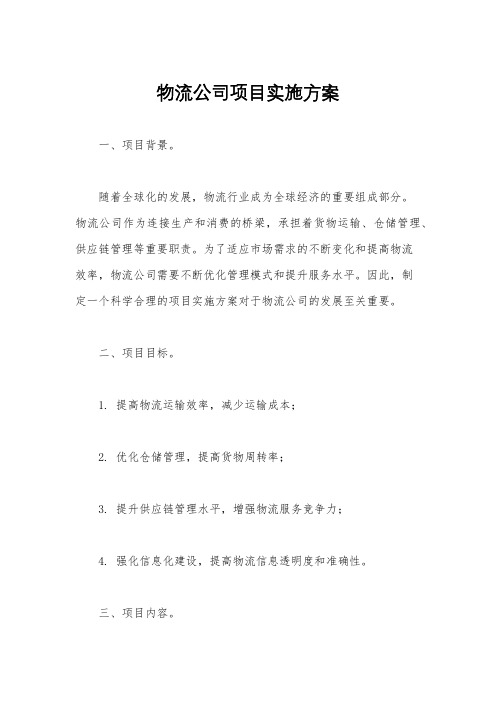 物流公司项目实施方案

一、项目背景。

随着全球化的发展，物流行业成为全球经济的重要组成部分。物流公司作为连接生产和消费的桥梁，承担着货物运输、仓储管理、供应链管理等重要职责。为了适应市场需求的不断变化和提高物流效率，物流公司需要不断优化管理模式和提升服务水平。因此，制定一个科学合理的项目实施方案对于物流公司的发展至关重要。

二、项目目标。

1. 提高物流运输效率，减少运输成本；

2. 优化仓储管理，提高货物周转率；

3. 提升供应链管理水平，增强物流服务竞争力；

4. 强化信息化建设，提高物流信息透明度和准确性。

三、项目内容。